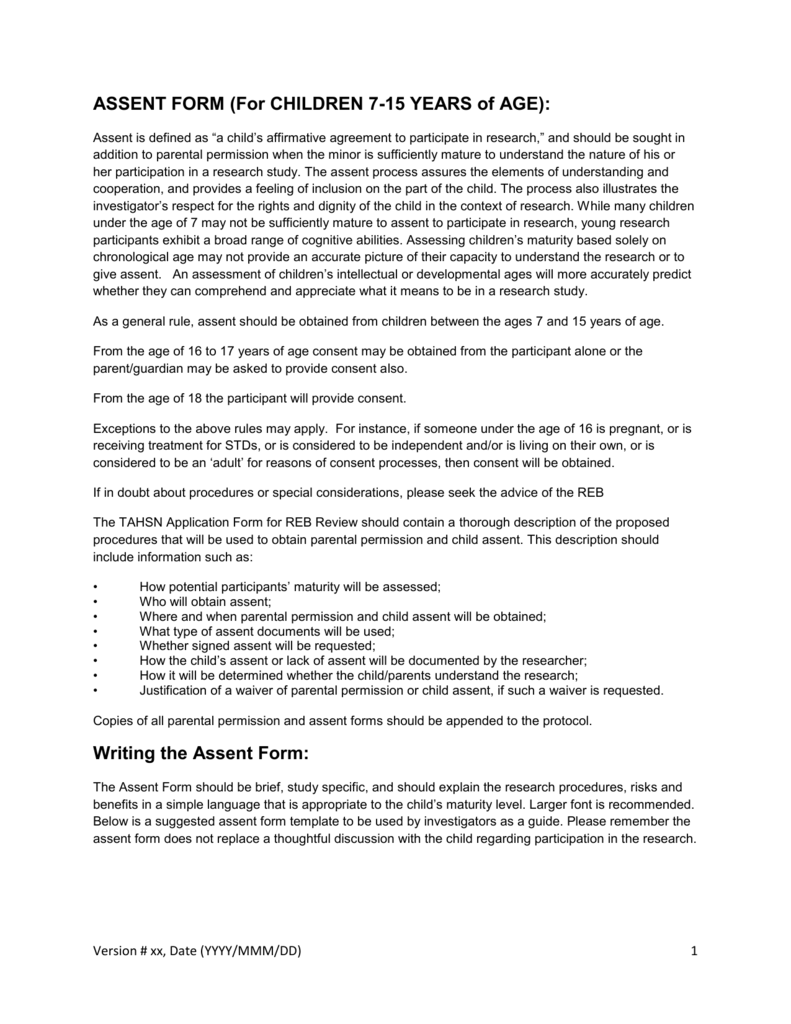 ASSENT FORM (For CHILDREN 7-15 YEARS of AGE):

Assent is defined as “a child’s affirmative agreement to participate in research,” and should be sought in addition to parental permission when the minor is sufficiently mature to understand the nature of his or her participation in a research study. The assent process assures the elements of understanding and cooperation, and provides a feeling of inclusion on the part of the child. The process also illustrates the investigator’s respect for the rights and dignity of the child in the context of research. While many children under the age of 7 may not be sufficiently mature to assent to participate in research, young research participants exhibit a broad range of cognitive abilities. Assessing children’s maturity based solely on chronological age may not provide an accurate picture of their capacity to understand the research or to give assent. An assessment of children’s intellectual or developmental ages will more accurately predict whether they can comprehend and appreciate what it means to be in a research study.

As a general rule, assent should be obtained from children between the ages 7 and 15 years of age.

From the age of 16 to 17 years of age consent may be obtained from the participant alone or the parent/guardian may be asked to provide consent also.

From the age of 18 the participant will provide consent.

Exceptions to the above rules may apply. For instance, if someone under the age of 16 is pregnant, or is receiving treatment for STDs, or is considered to be independent and/or is living on their own, or is considered to be an ‘adult’ for reasons of consent processes, then consent will be obtained.

If in doubt about procedures or special considerations, please seek the advice of the REB

The TAHSN Application Form for REB Review should contain a thorough description of the proposed procedures that will be used to obtain parental permission and child assent. This description should include information such as:

• How potential participants’ maturity will be assessed;
• Who will obtain assent;
• Where and when parental permission and child assent will be obtained;
• What type of assent documents will be used;
• Whether signed assent will be requested;
• How the child’s assent or lack of assent will be documented by the researcher;
• How it will be determined whether the child/parents understand the research;
• Justification of a waiver of parental permission or child assent, if such a waiver is requested.

Copies of all parental permission and assent forms should be appended to the protocol.

Writing the Assent Form:

The Assent Form should be brief, study specific, and should explain the research procedures, risks and benefits in a simple language that is appropriate to the child’s maturity level. Larger font is recommended. Below is a suggested assent form template to be used by investigators as a guide. Please remember the assent form does not replace a thoughtful discussion with the child regarding participation in the research.

Version # xx, Date (YYYY/MMM/DD) 1